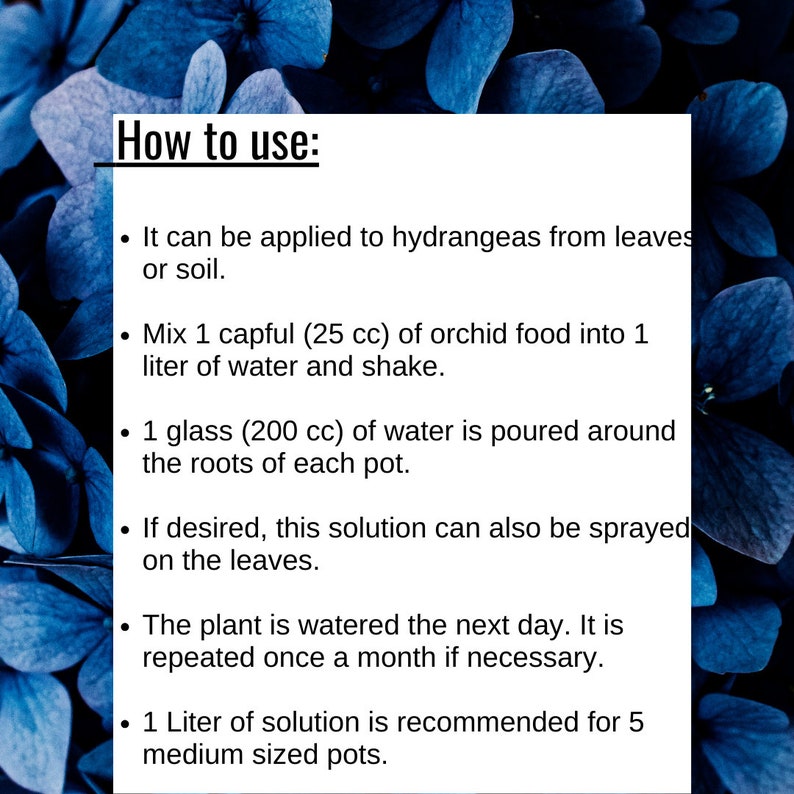 How to use:

• It can be applied to hydrangeas from leaves or soil.

• Mix 1 capful (25 cc) of orchid food into 1 liter of water and shake.

• 1 glass (200 cc) of water is poured around the roots of each pot.

• If desired, this solution can also be sprayed on the leaves.

• The plant is watered the next day. It is repeated once a month if necessary.

• 1 Liter of solution is recommended for 5 medium sized pots.